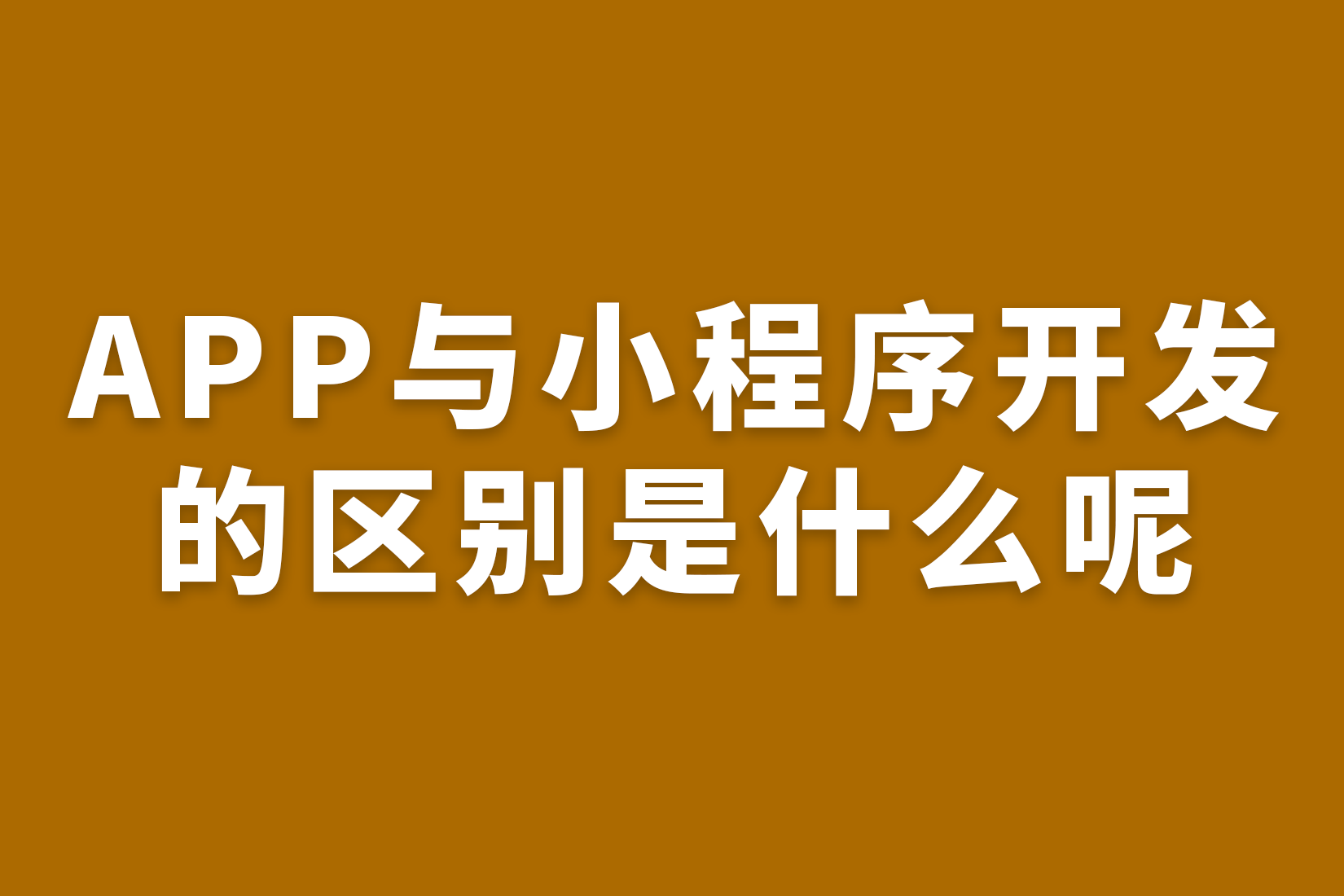 APP与小程序开发的区别是什么呢